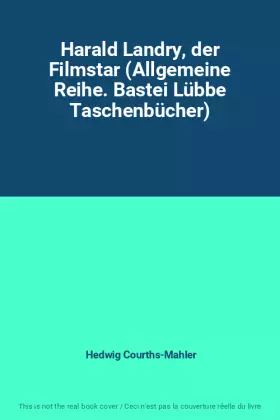 Harald Landry, der Filmstar (Allgemeine Reihe. Bastei Lübbe Taschenbücher)

Hedwig Courths-Mahler

This is not the real book cover / Ceci n'est pas la couverture réelle du livre